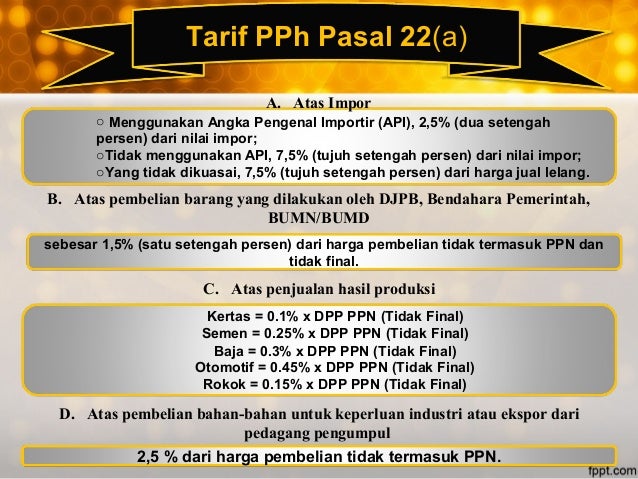 Tarif PPh Pasal 22(a)

A. Atas Impor

○ Menggunakan Angka Pengenal Importir (API), 2,5% (dua setengah persen) dari nilai impor;
○Tidak menggunakan API, 7,5% (tujuh setengah persen) dari nilai impor;
○Yang tidak dikuasai, 7,5% (tujuh setengah persen) dari harga jual lelang.

B. Atas pembelian barang yang dilakukan oleh DJPB, Bendahara Pemerintah, BUMN/BUMD

sebesar 1,5% (satu setengah persen) dari harga pembelian tidak termasuk PPN dan tidak final.

C. Atas penjualan hasil produksi

Kertas = 0.1% x DPP PPN (Tidak Final)
Semen = 0.25% x DPP PPN (Tidak Final)
Baja = 0.3% x DPP PPN (Tidak Final)
Otomotif = 0.45% x DPP PPN (Tidak Final)
Rokok = 0.15% x DPP PPN (Tidak Final)

D. Atas pembelian bahan-bahan untuk keperluan industri atau ekspor dari pedagang pengumpul

2,5 % dari harga pembelian tidak termasuk PPN.

fppt.com